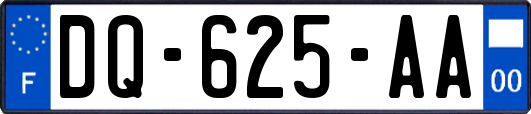 F
DQ-625-AA
00